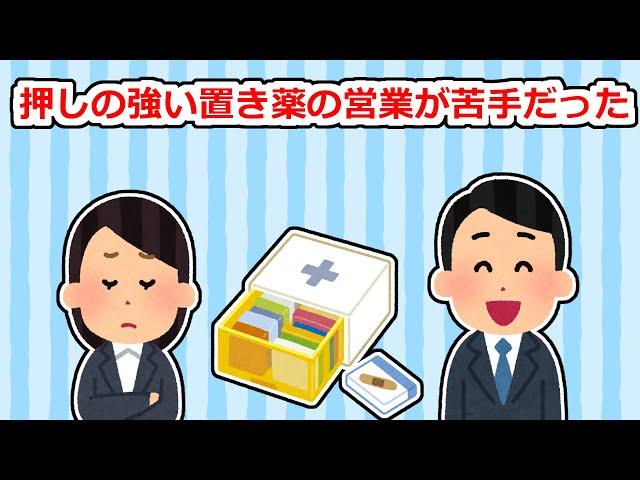 押しの強い置き薬の営業が苦手だった